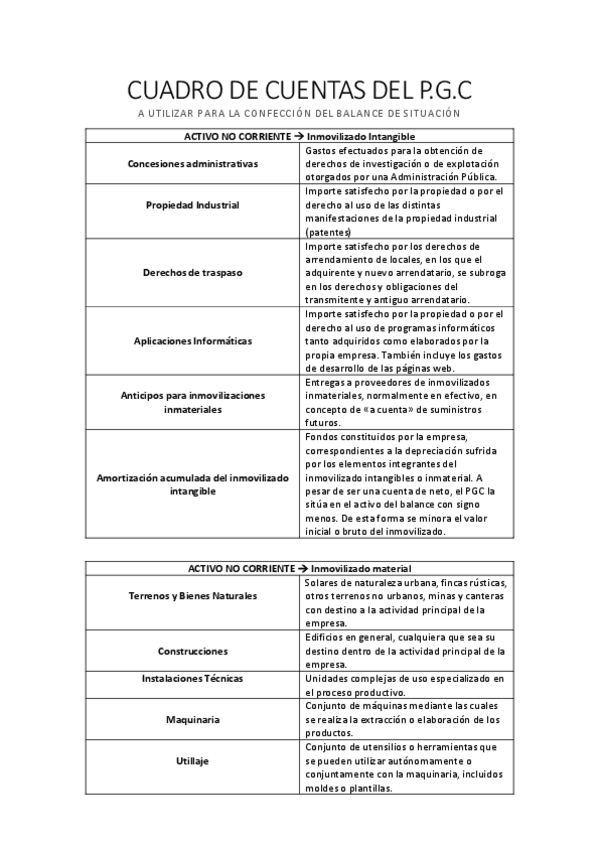 CUADRO DE CUENTAS DEL P.G.C

A UTILIZAR PARA LA CONFECCIÓN DEL BALANCE DE SITUACIÓN

| ACTIVO NO CORRIENTE → Inmovilizado Intangible | |
|---|---|
| Concesiones administrativas | Gastos efectuados para la obtención de derechos de investigación o de explotación otorgados por una Administración Pública. |
| Propiedad Industrial | Importe satisfecho por la propiedad o por el derecho al uso de las distintas manifestaciones de la propiedad industrial (patentes) |
| Derechos de traspaso | Importe satisfecho por los derechos de arrendamiento de locales, en los que el adquirente y nuevo arrendatario, se subroga en los derechos y obligaciones del transmitente y antiguo arrendatario. |
| Aplicaciones Informáticas | Importe satisfecho por la propiedad o por el derecho al uso de programas informáticos tanto adquiridos como elaborados por la propia empresa. También incluye los gastos de desarrollo de las páginas web. |
| Anticipos para inmovilizaciones inmateriales | Entregas a proveedores de inmovilizados inmateriales, normalmente en efectivo, en concepto de «a cuenta» de suministros futuros. |
| Amortización acumulada del inmovilizado intangible | Fondos constituidos por la empresa, correspondientes a la depreciación sufrida por los elementos integrantes del inmovilizado intangibles o inmaterial. A pesar de ser una cuenta de neto, el PGC la sitúa en el activo del balance con signo menos. De esta forma se minora el valor inicial o bruto del inmovilizado. |

| ACTIVO NO CORRIENTE → Inmovilizado material | |
|---|---|
| Terrenos y Bienes Naturales | Solares de naturaleza urbana, fincas rústicas, otros terrenos no urbanos, minas y canteras con destino a la actividad principal de la empresa. |
| Construcciones | Edificios en general, cualquiera que sea su destino dentro de la actividad principal de la empresa. |
| Instalaciones Técnicas | Unidades complejas de uso especializado en el proceso productivo. |
| Maquinaria | Conjunto de máquinas mediante las cuales se realiza la extracción o elaboración de los productos. |
| Utillaje | Conjunto de utensilios o herramientas que se pueden utilizar autónomamente o conjuntamente con la maquinaria, incluidos moldes o plantillas. |